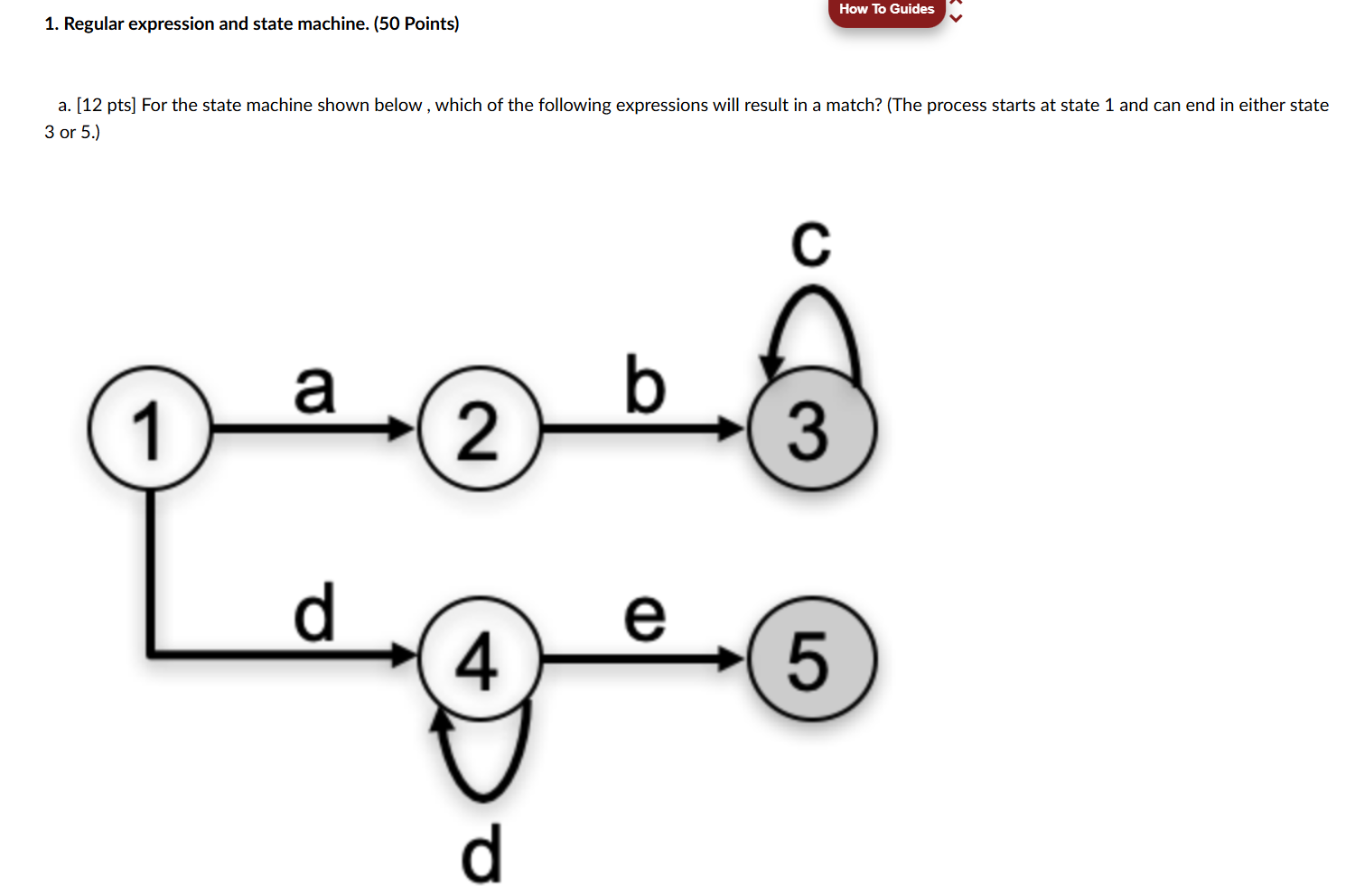 1. Regular expression and state machine. (50 Points)

How To Guides

a. [12 pts] For the state machine shown below , which of the following expressions will result in a match? (The process starts at state 1 and can end in either state 3 or 5.)

c
1
a
2
b
3
d
4
e
5
d